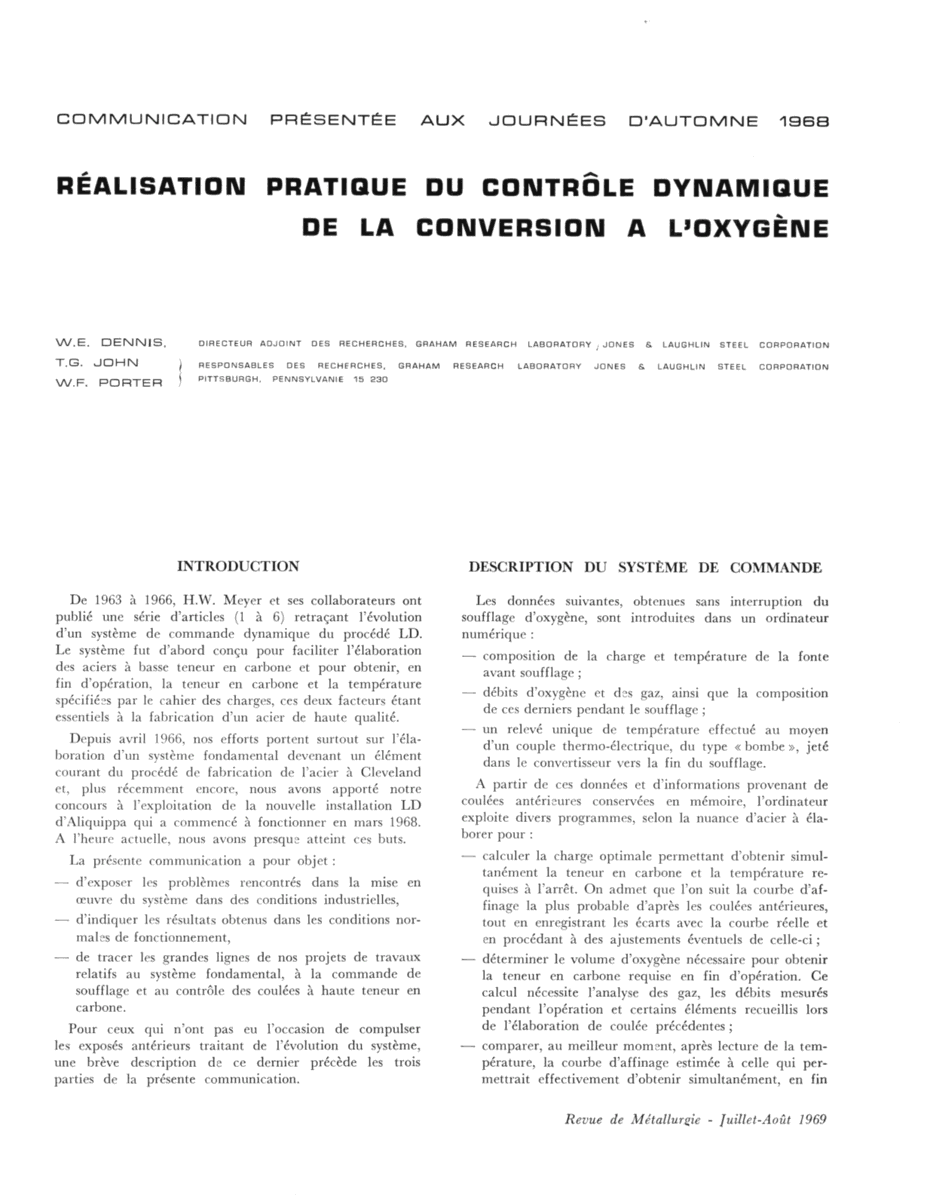 COMMUNICATION PRÉSENTÉE AUX JOURNÉES D'AUTOMNE 1968

RÉALISATION PRATIQUE DU CONTRÔLE DYNAMIQUE DE LA CONVERSION A L'OXYGÈNE

W.E. DENNIS, DIRECTEUR ADJOINT DES RECHERCHES, GRAHAM RESEARCH LABORATORY, JONES & LAUGHLIN STEEL CORPORATION
T.G. JOHN
W.F. PORTER
RESPONSABLES DES RECHERCHES, GRAHAM RESEARCH LABORATORY JONES & LAUGHLIN STEEL CORPORATION
PITTSBURGH, PENNSYLVANIE 15 230

INTRODUCTION

De 1963 à 1966, H.W. Meyer et ses collaborateurs ont publié une série d'articles (1 à 6) retraçant l'évolution d'un système de commande dynamique du procédé LD. Le système fut d'abord conçu pour faciliter l'élaboration des aciers à basse teneur en carbone et pour obtenir, en fin d'opération, la teneur en carbone et la température spécifiées par le cahier des charges, ces deux facteurs étant essentiels à la fabrication d'un acier de haute qualité.

Depuis avril 1966, nos efforts portent surtout sur l'élaboration d'un système fondamental devenant un élément courant du procédé de fabrication de l'acier à Cleveland et, plus récemment encore, nous avons apporté notre concours à l'exploitation de la nouvelle installation LD d'Aliquippa qui a commencé à fonctionner en mars 1968. A l'heure actuelle, nous avons presque atteint ces buts.

La présente communication a pour objet :

— d'exposer les problèmes rencontrés dans la mise en œuvre du système dans des conditions industrielles,

— d'indiquer les résultats obtenus dans les conditions normales de fonctionnement,

— de tracer les grandes lignes de nos projets de travaux relatifs au système fondamental, à la commande de soufflage et au contrôle des coulées à haute teneur en carbone.

Pour ceux qui n'ont pas eu l'occasion de compulser les exposés antérieurs traitant de l'évolution du système, une brève description de ce dernier précède les trois parties de la présente communication.

DESCRIPTION DU SYSTÈME DE COMMANDE

Les données suivantes, obtenues sans interruption du soufflage d'oxygène, sont introduites dans un ordinateur numérique :

— composition de la charge et température de la fonte avant soufflage ;

— débits d'oxygène et des gaz, ainsi que la composition de ces derniers pendant le soufflage ;

— un relevé unique de température effectué au moyen d'un couple thermo-électrique, du type « bombe », jeté dans le convertisseur vers la fin du soufflage.

A partir de ces données et d'informations provenant de coulées antérieures conservées en mémoire, l'ordinateur exploite divers programmes, selon la nuance d'acier à élaborer pour :

— calculer la charge optimale permettant d'obtenir simultanément la teneur en carbone et la température requises à l'arrêt. On admet que l'on suit la courbe d'affinage la plus probable d'après les coulées antérieures, tout en enregistrant les écarts avec la courbe réelle et en procédant à des ajustements éventuels de celle-ci ;

— déterminer le volume d'oxygène nécessaire pour obtenir la teneur en carbone requise en fin d'opération. Ce calcul nécessite l'analyse des gaz, les débits mesurés pendant l'opération et certains éléments recueillis lors de l'élaboration de coulée précédentes ;

— comparer, au meilleur moment, après lecture de la température, la courbe d'affinage estimée à celle qui permettrait effectivement d'obtenir simultanément, en fin

Revue de Métallurgie - Juillet-Août 1969